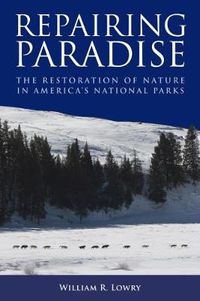 REPAIRING PARADISE

THE RESTORATION OF NATURE IN AMERICA'S NATIONAL PARKS

WILLIAM R. LOWRY